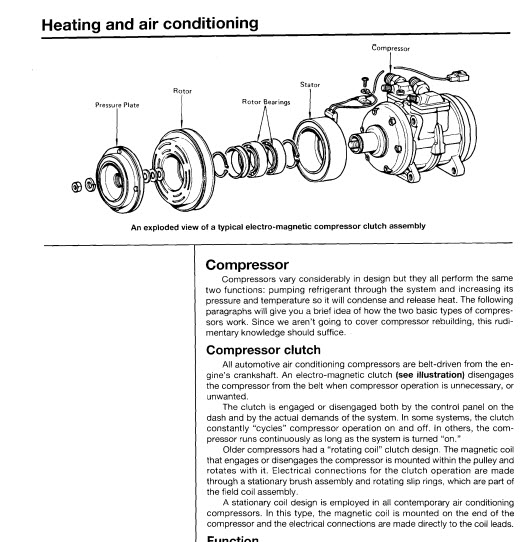 Heating and air conditioning

Compressor

Stator

Rotor

Rotor Bearings

Pressure Plate

An exploded view of a typical electro-magnetic compressor clutch assembly

Compressor

Compressors vary considerably in design but they all perform the same two functions: pumping refrigerant through the system and increasing its pressure and temperature so it will condense and release heat. The following paragraphs will give you a brief idea of how the two basic types of compressors work. Since we aren't going to cover compressor rebuilding, this rudimentary knowledge should suffice.

Compressor clutch

All automotive air conditioning compressors are belt-driven from the engine's crankshaft. An electro-magnetic clutch (see illustration) disengages the compressor from the belt when compressor operation is unnecessary, or unwanted.

The clutch is engaged or disengaged both by the control panel on the dash and by the actual demands of the system. In some systems, the clutch constantly "cycles" compressor operation on and off. In others, the compressor runs continuously as long as the system is turned "on."

Older compressors had a "rotating coil" clutch design. The magnetic coil that engages or disengages the compressor is mounted within the pulley and rotates with it. Electrical connections for the clutch operation are made through a stationary brush assembly and rotating slip rings, which are part of the field coil assembly.

A stationary coil design is employed in all contemporary air conditioning compressors. In this type, the magnetic coil is mounted on the end of the compressor and the electrical connections are made directly to the coil leads.

Function